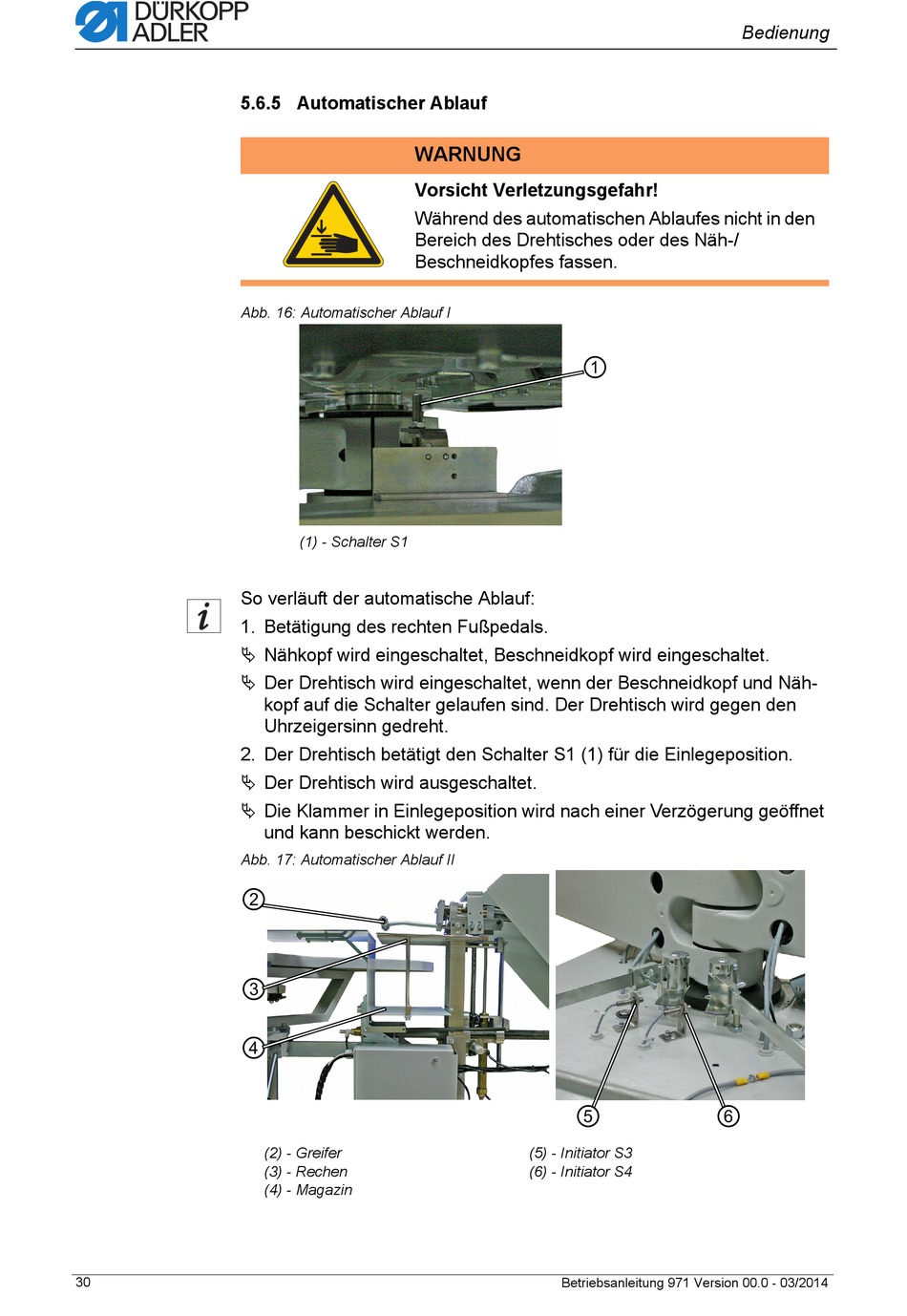 DÜRKOPP ADLER

Bedienung

5.6.5 Automatischer Ablauf

WARNUNG

Vorsicht Verletzungsgefahr!

Während des automatischen Ablaufes nicht in den Bereich des Drehtisches oder des Näh-/ Beschneidkopfes fassen.

Abb. 16: Automatischer Ablauf I

1

(1) - Schalter S1

i

So verläuft der automatische Ablauf:

1. Betätigung des rechten Fußpedals.

↳ Nähkopf wird eingeschaltet, Beschneidkopf wird eingeschaltet.

↳ Der Drehtisch wird eingeschaltet, wenn der Beschneidkopf und Nähkopf auf die Schalter gelaufen sind. Der Drehtisch wird gegen den Uhrzeigersinn gedreht.

2. Der Drehtisch betätigt den Schalter S1 (1) für die Einlegeposition.

↳ Der Drehtisch wird ausgeschaltet.

↳ Die Klammer in Einlegeposition wird nach einer Verzögerung geöffnet und kann beschickt werden.

Abb. 17: Automatischer Ablauf II

2

3

4

5

6

(2) - Greifer
(3) - Rechen
(4) - Magazin

(5) - Initiator S3
(6) - Initiator S4

30

Betriebsanleitung 971 Version 00.0 - 03/2014